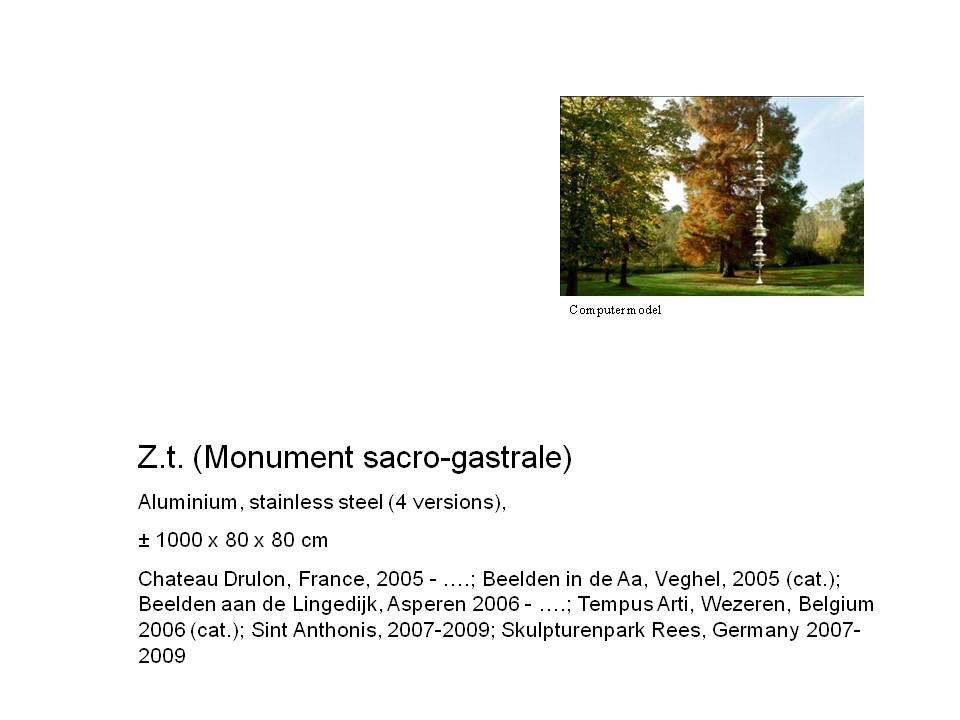 Computermodel

Z.t. (Monument sacro-gastrale)

Aluminium, stainless steel (4 versions),

± 1000 x 80 x 80 cm

Chateau Drulon, France, 2005 - ….; Beelden in de Aa, Veghel, 2005 (cat.); Beelden aan de Lingedijk, Asperen 2006 - ….; Tempus Arti, Wezeren, Belgium 2006 (cat.); Sint Anthonis, 2007-2009; Skulpturenpark Rees, Germany 2007-2009